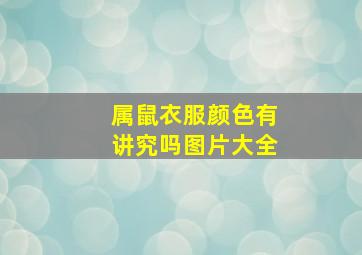 属鼠衣服颜色有讲究吗图片大全